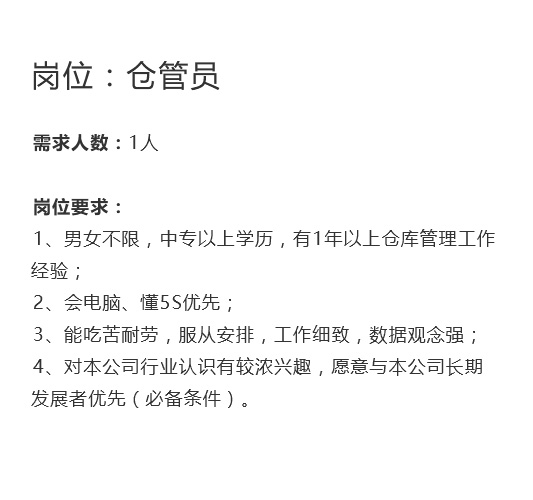 岗位：仓管员

需求人数：1人

岗位要求：
1、男女不限，中专以上学历，有1年以上仓库管理工作经验；
2、会电脑、懂5S优先；
3、能吃苦耐劳，服从安排，工作细致，数据观念强；
4、对本公司行业认识有较浓兴趣，愿意与本公司长期发展者优先（必备条件）。